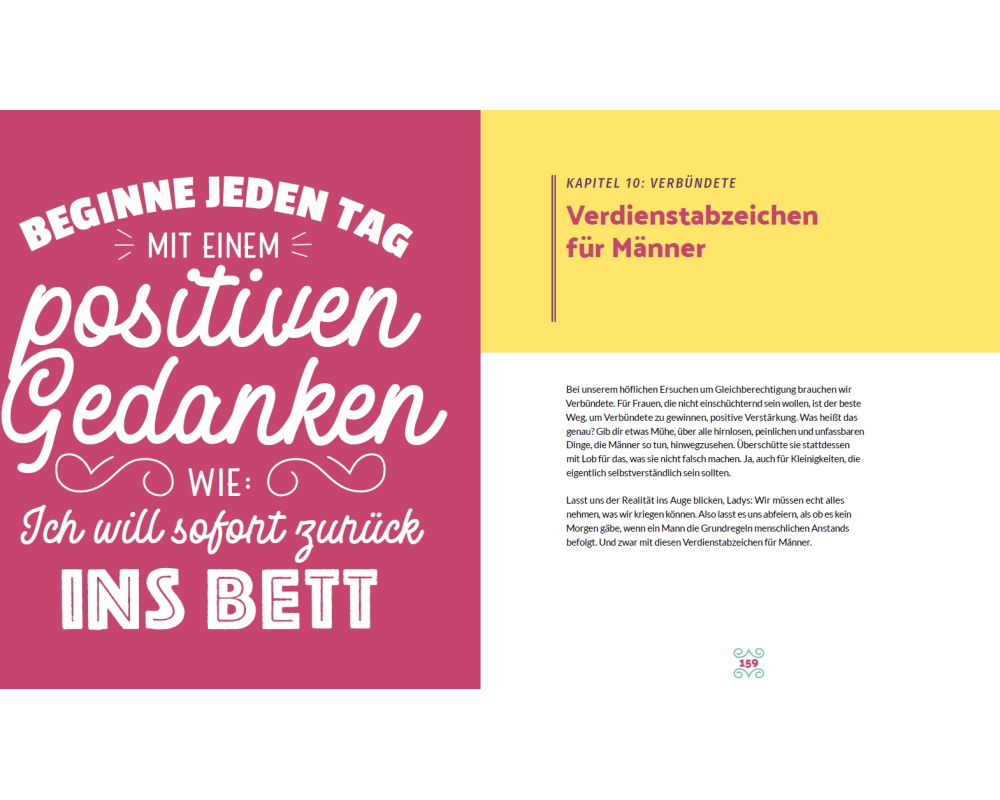 BEGINNE JEDEN TAG
MIT EINEM
positiven
Gedanken
WIE:
Ich will sofort zurück
INS BETT

KAPITEL 10: VERBÜNDETE

Verdienstabzeichen für Männer

Bei unserem höflichen Ersuchen um Gleichberechtigung brauchen wir Verbündete. Für Frauen, die nicht einschüchternd sein wollen, ist der beste Weg, um Verbündete zu gewinnen, positive Verstärkung. Was heißt das genau? Gib dir etwas Mühe, über alle hirnlosen, peinlichen und unfassbaren Dinge, die Männer so tun, hinwegzusehen. Überschütte sie stattdessen mit Lob für das, was sie nicht falsch machen. Ja, auch für Kleinigkeiten, die eigentlich selbstverständlich sein sollten.

Lasst uns der Realität ins Auge blicken, Ladys: Wir müssen echt alles nehmen, was wir kriegen können. Also lasst es uns abfeiern, als ob es kein Morgen gäbe, wenn ein Mann die Grundregeln menschlichen Anstands befolgt. Und zwar mit diesen Verdienstabzeichen für Männer.

159